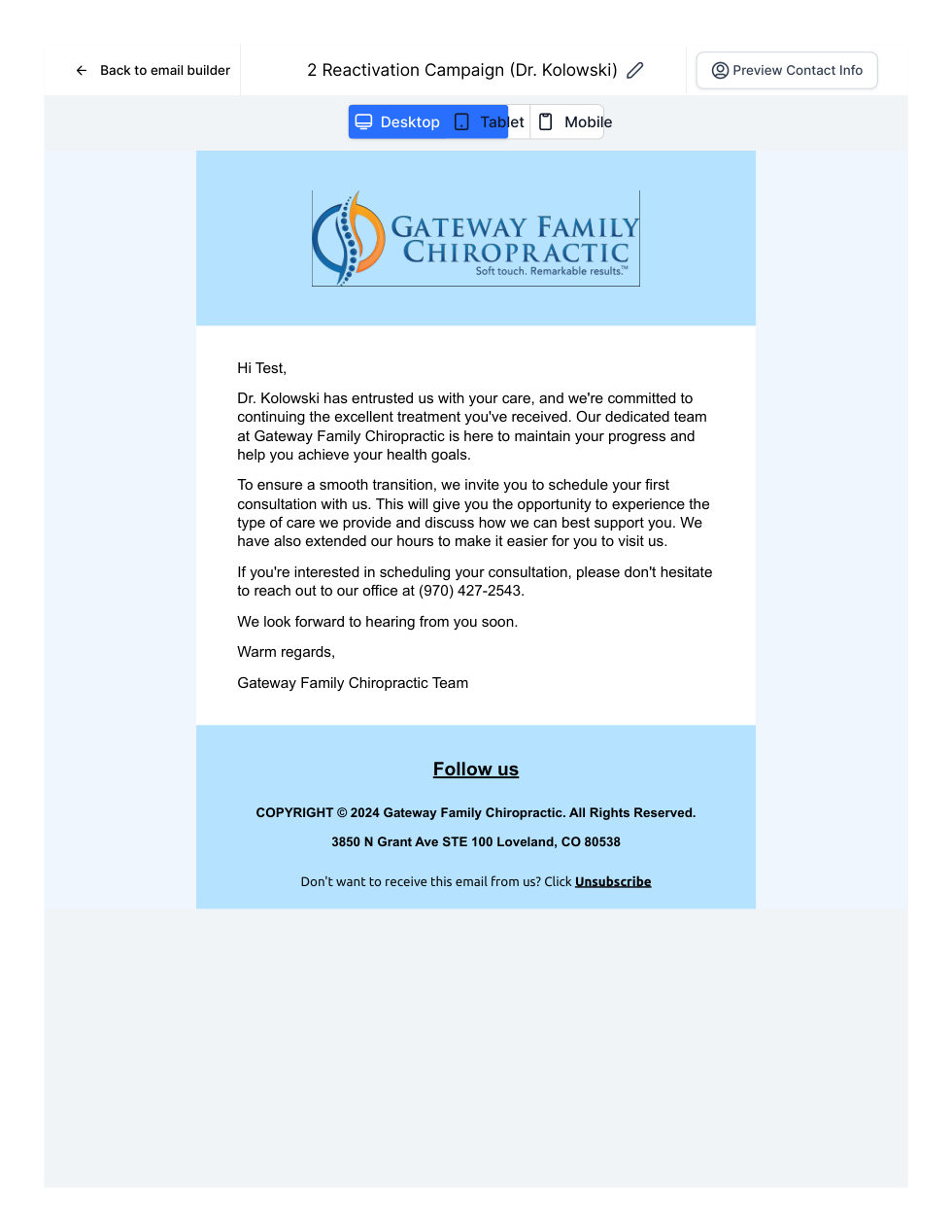 Back to email builder

2 Reactivation Campaign (Dr. Kolowski)

Preview Contact Info

Desktop Tablet Mobile

GATEWAY FAMILY CHIROPRACTIC
Soft touch. Remarkable results.™

Hi Test,

Dr. Kolowski has entrusted us with your care, and we're committed to continuing the excellent treatment you've received. Our dedicated team at Gateway Family Chiropractic is here to maintain your progress and help you achieve your health goals.

To ensure a smooth transition, we invite you to schedule your first consultation with us. This will give you the opportunity to experience the type of care we provide and discuss how we can best support you. We have also extended our hours to make it easier for you to visit us.

If you're interested in scheduling your consultation, please don't hesitate to reach out to our office at (970) 427-2543.

We look forward to hearing from you soon.

Warm regards,

Gateway Family Chiropractic Team

Follow us

COPYRIGHT © 2024 Gateway Family Chiropractic. All Rights Reserved.

3850 N Grant Ave STE 100 Loveland, CO 80538

Don't want to receive this email from us? Click Unsubscribe